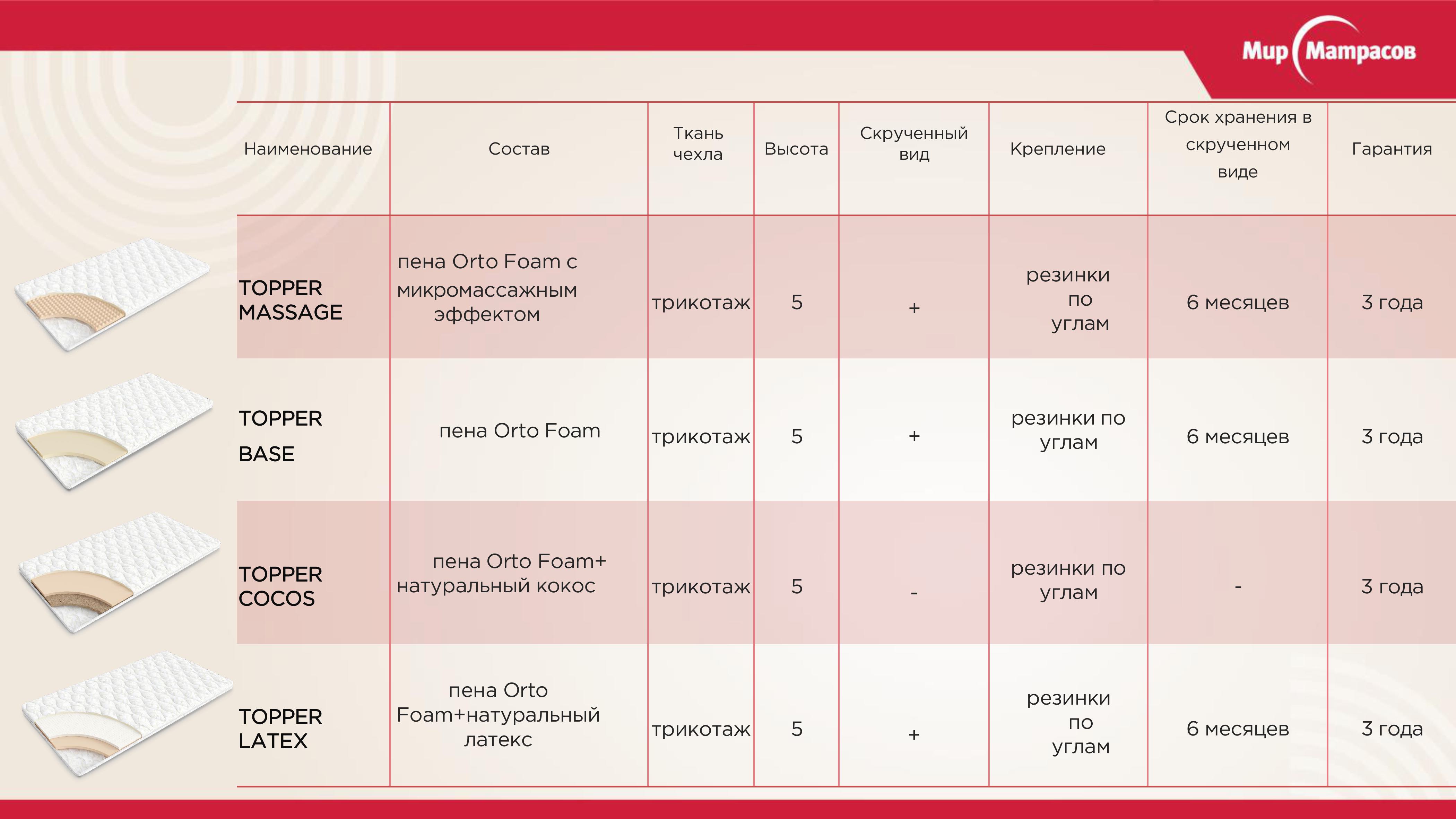 Мир Матрасов

| Наименование | Состав | Ткань чехла | Высота | Скрученный вид | Крепление | Срок хранения в скрученном виде | Гарантия |
|---|---|---|---|---|---|---|---|
| TOPPER MASSAGE | пена Orto Foam с микромассажным эффектом | трикотаж | 5 | + | резинки по углам | 6 месяцев | 3 года |
| TOPPER BASE | пена Orto Foam | трикотаж | 5 | + | резинки по углам | 6 месяцев | 3 года |
| TOPPER COCOS | пена Orto Foam+ натуральный кокос | трикотаж | 5 | - | резинки по углам | - | 3 года |
| TOPPER LATEX | пена Orto Foam+натуральный латекс | трикотаж | 5 | + | резинки по углам | 6 месяцев | 3 года |